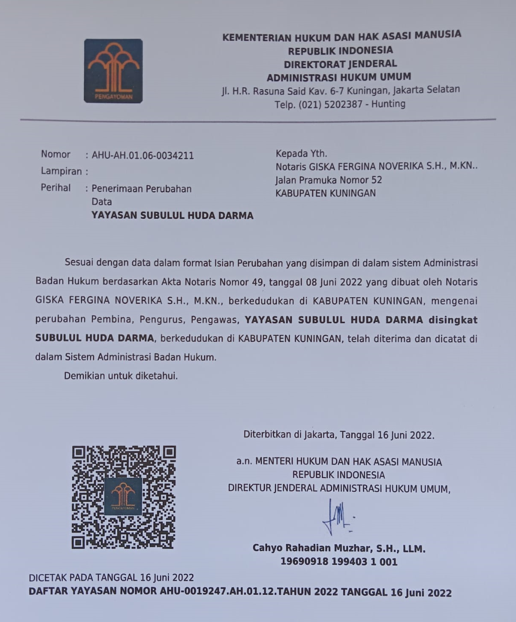 PENGAYOMAN

KEMENTERIAN HUKUM DAN HAK ASASI MANUSIA
REPUBLIK INDONESIA
DIREKTORAT JENDERAL
ADMINISTRASI HUKUM UMUM
Jl. H.R. Rasuna Said Kav. 6-7 Kuningan, Jakarta Selatan
Telp. (021) 5202387 - Hunting

Nomor : AHU-AH.01.06-0034211
Lampiran :
Perihal : Penerimaan Perubahan Data
YAYASAN SUBULUL HUDA DARMA

Kepada Yth.
Notaris GISKA FERGINA NOVERIKA S.H., M.KN..
Jalan Pramuka Nomor 52
KABUPATEN KUNINGAN

Sesuai dengan data dalam format Isian Perubahan yang disimpan di dalam sistem Administrasi Badan Hukum berdasarkan Akta Notaris Nomor 49, tanggal 08 Juni 2022 yang dibuat oleh Notaris GISKA FERGINA NOVERIKA S.H., M.KN., berkedudukan di KABUPATEN KUNINGAN, mengenai perubahan Pembina, Pengurus, Pengawas, YAYASAN SUBULUL HUDA DARMA disingkat SUBULUL HUDA DARMA, berkedudukan di KABUPATEN KUNINGAN, telah diterima dan dicatat di dalam Sistem Administrasi Badan Hukum.

Demikian untuk diketahui.

Diterbitkan di Jakarta, Tanggal 16 Juni 2022.

a.n. MENTERI HUKUM DAN HAK ASASI MANUSIA
REPUBLIK INDONESIA
DIREKTUR JENDERAL ADMINISTRASI HUKUM UMUM,

Cahyo Rahadian Muzhar, S.H., LLM.
19690918 199403 1 001

DICETAK PADA TANGGAL 16 Juni 2022
DAFTAR YAYASAN NOMOR AHU-0019247.AH.01.12.TAHUN 2022 TANGGAL 16 Juni 2022